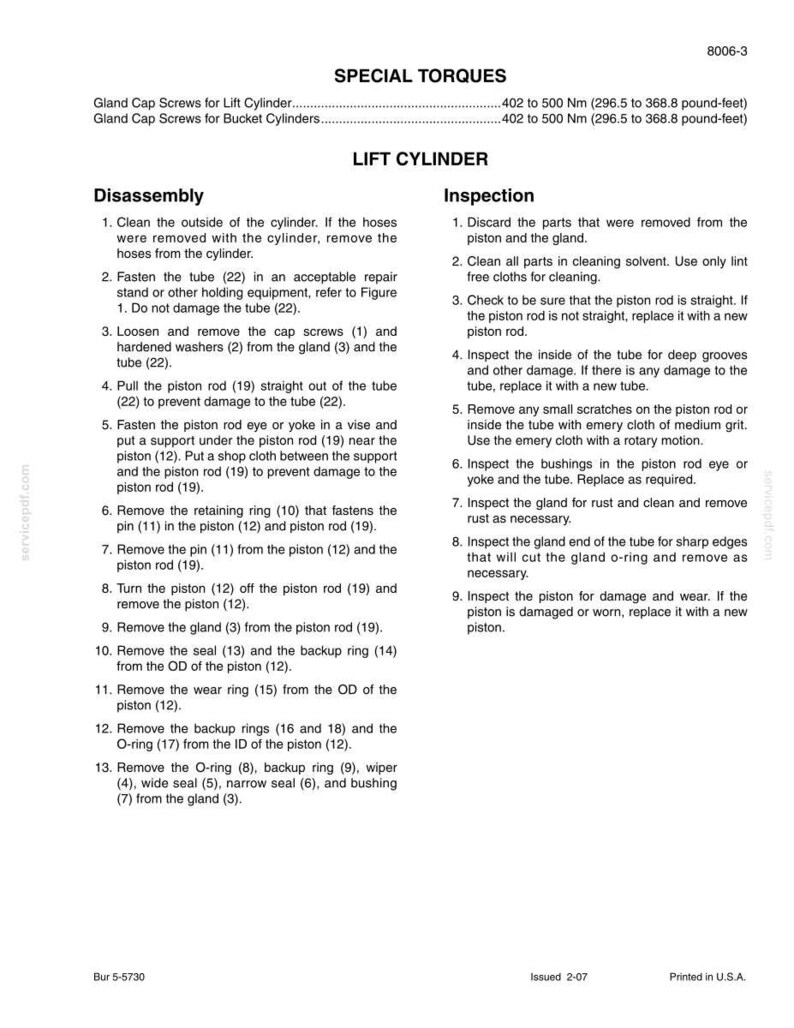 8006-3

SPECIAL TORQUES

Gland Cap Screws for Lift Cylinder 402 to 500 Nm (296.5 to 368.8 pound-feet)
Gland Cap Screws for Bucket Cylinders 402 to 500 Nm (296.5 to 368.8 pound-feet)

LIFT CYLINDER

Disassembly

1. Clean the outside of the cylinder. If the hoses were removed with the cylinder, remove the hoses from the cylinder.

2. Fasten the tube (22) in an acceptable repair stand or other holding equipment, refer to Figure 1. Do not damage the tube (22).

3. Loosen and remove the cap screws (1) and hardened washers (2) from the gland (3) and the tube (22).

4. Pull the piston rod (19) straight out of the tube (22) to prevent damage to the tube (22).

5. Fasten the piston rod eye or yoke in a vise and put a support under the piston rod (19) near the piston (12). Put a shop cloth between the support and the piston rod (19) to prevent damage to the piston rod (19).

6. Remove the retaining ring (10) that fastens the pin (11) in the piston (12) and piston rod (19).

7. Remove the pin (11) from the piston (12) and the piston rod (19).

8. Turn the piston (12) off the piston rod (19) and remove the piston (12).

9. Remove the gland (3) from the piston rod (19).

10. Remove the seal (13) and the backup ring (14) from the OD of the piston (12).

11. Remove the wear ring (15) from the OD of the piston (12).

12. Remove the backup rings (16 and 18) and the O-ring (17) from the ID of the piston (12).

13. Remove the O-ring (8), backup ring (9), wiper (4), wide seal (5), narrow seal (6), and bushing (7) from the gland (3).

Inspection

1. Discard the parts that were removed from the piston and the gland.

2. Clean all parts in cleaning solvent. Use only lint free cloths for cleaning.

3. Check to be sure that the piston rod is straight. If the piston rod is not straight, replace it with a new piston rod.

4. Inspect the inside of the tube for deep grooves and other damage. If there is any damage to the tube, replace it with a new tube.

5. Remove any small scratches on the piston rod or inside the tube with emery cloth of medium grit. Use the emery cloth with a rotary motion.

6. Inspect the bushings in the piston rod eye or yoke and the tube. Replace as required.

7. Inspect the gland for rust and clean and remove rust as necessary.

8. Inspect the gland end of the tube for sharp edges that will cut the gland o-ring and remove as necessary.

9. Inspect the piston for damage and wear. If the piston is damaged or worn, replace it with a new piston.

Bur 5-5730 Issued 2-07 Printed in U.S.A.

servicepdf.com